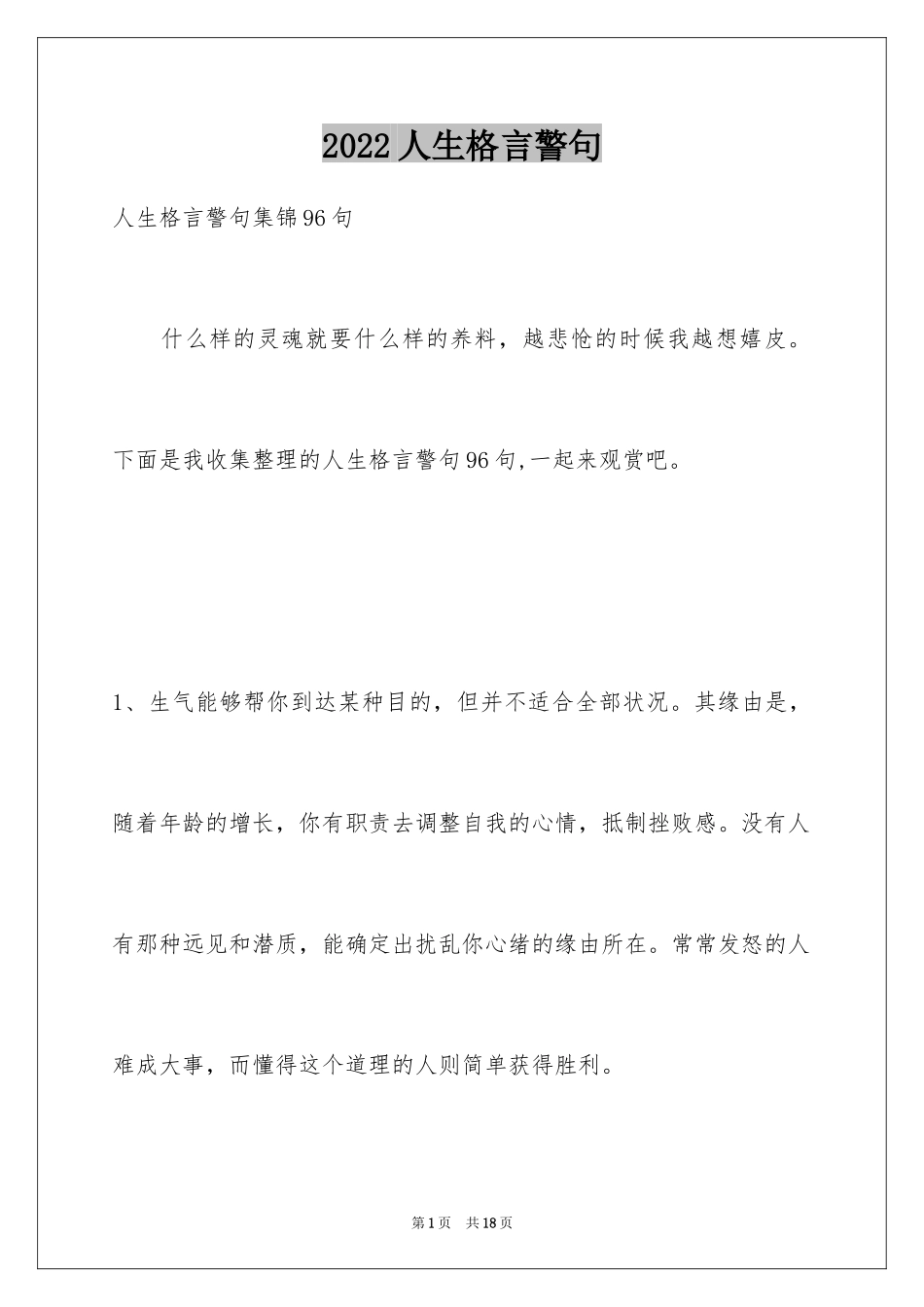 2022人生格言警句

人生格言警句集锦96句

什么样的灵魂就要什么样的养料，越悲怆的时候我越想嬉皮。下面是我收集整理的人生格言警句96句,一起来观赏吧。

1、生气能够帮你到达某种目的，但并不适合全部状况。其缘由是，随着年龄的增长，你有职责去调整自我的心情，抵制挫败感。没有人有那种远见和潜质，能确定出扰乱你心绪的缘由所在。常常发怒的人难成大事，而懂得这个道理的人则简单获得胜利。

第1页　共18页